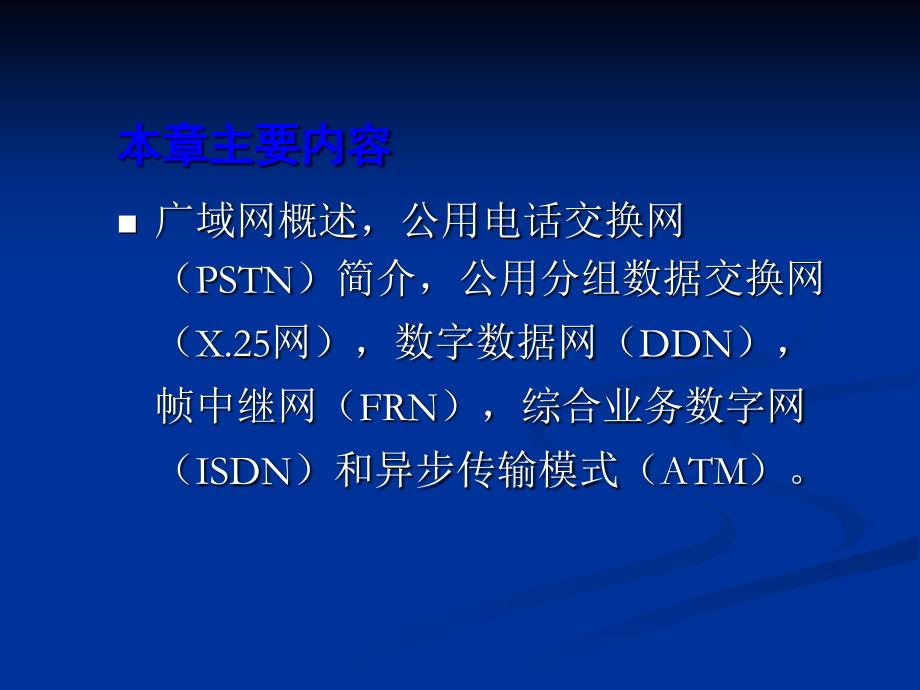 本章主要内容

■ 广域网概述，公用电话交换网（PSTN）简介，公用分组数据交换网（X.25网），数字数据网（DDN），帧中继网（FRN），综合业务数字网（ISDN）和异步传输模式（ATM）。